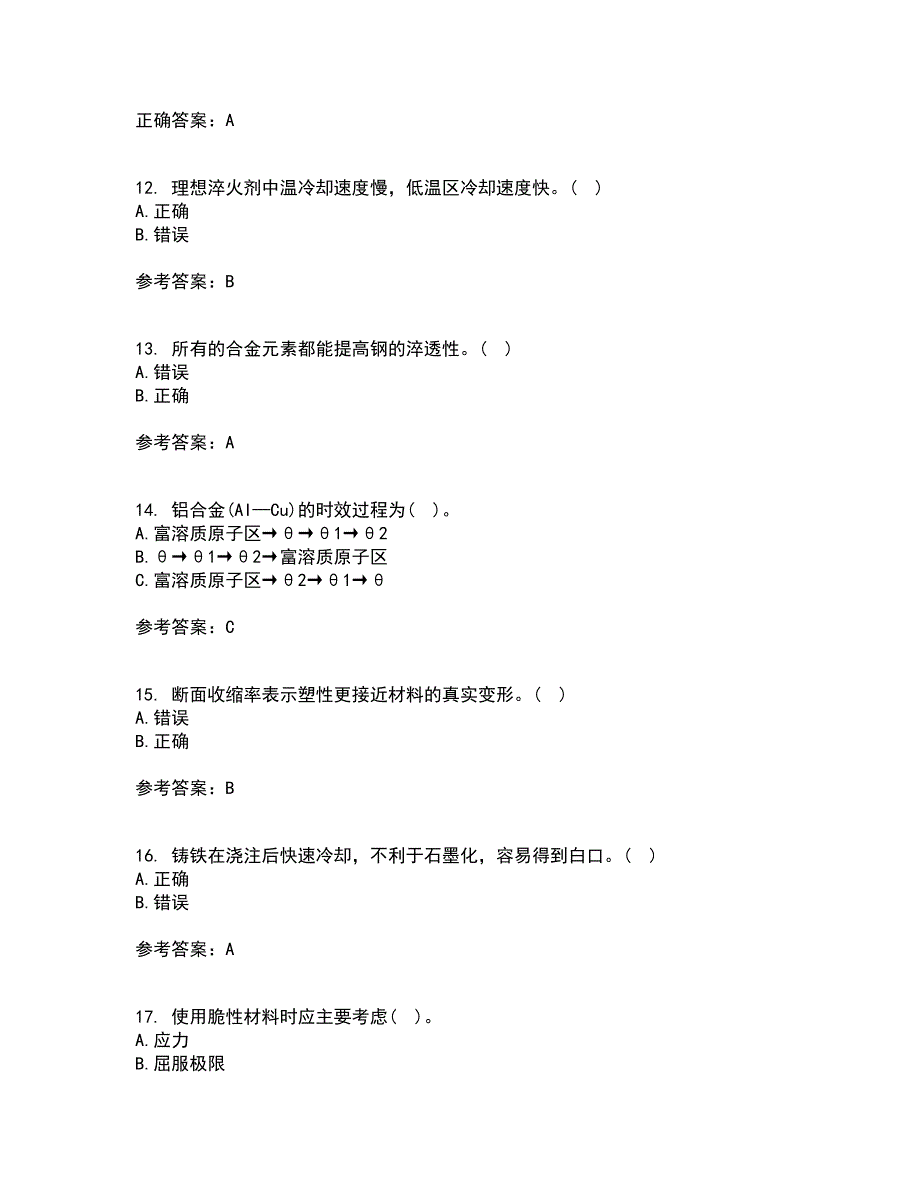 正确答案：A

12. 理想淬火剂中温冷却速度慢，低温区冷却速度快。( )
A.正确
B.错误

参考答案：B

13. 所有的合金元素都能提高钢的淬透性。( )
A.错误
B.正确

参考答案：A

14. 铝合金(Al—Cu)的时效过程为( )。
A.富溶质原子区→θ→θ1→θ2
B.θ→θ1→θ2→富溶质原子区
C.富溶质原子区→θ2→θ1→θ

参考答案：C

15. 断面收缩率表示塑性更接近材料的真实变形。( )
A.错误
B.正确

参考答案：B

16. 铸铁在浇注后快速冷却，不利于石墨化，容易得到白口。( )
A.正确
B.错误

参考答案：A

17. 使用脆性材料时应主要考虑( )。
A.应力
B.屈服极限